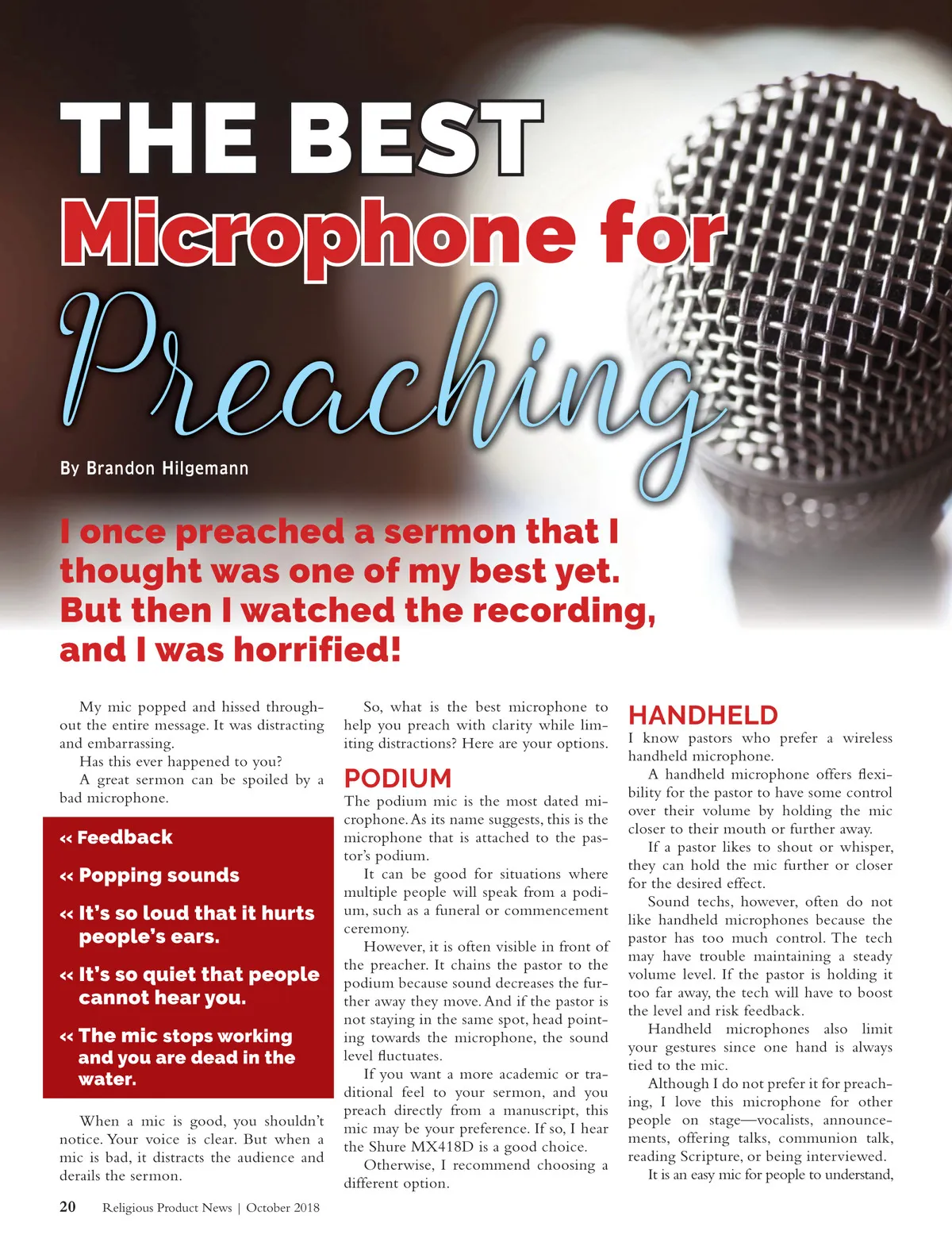 THE BEST
Microphone for
Preaching

By Brandon Hilgemann

I once preached a sermon that I thought was one of my best yet. But then I watched the recording, and I was horrified!

My mic popped and hissed throughout the entire message. It was distracting and embarrassing.

Has this ever happened to you?

A great sermon can be spoiled by a bad microphone.

« Feedback

« Popping sounds

« It's so loud that it hurts people's ears.

« It's so quiet that people cannot hear you.

« The mic stops working and you are dead in the water.

When a mic is good, you shouldn't notice. Your voice is clear. But when a mic is bad, it distracts the audience and derails the sermon.

So, what is the best microphone to help you preach with clarity while limiting distractions? Here are your options.

PODIUM

The podium mic is the most dated microphone. As its name suggests, this is the microphone that is attached to the pastor's podium.

It can be good for situations where multiple people will speak from a podium, such as a funeral or commencement ceremony.

However, it is often visible in front of the preacher. It chains the pastor to the podium because sound decreases the further away they move. And if the pastor is not staying in the same spot, head pointing towards the microphone, the sound level fluctuates.

If you want a more academic or traditional feel to your sermon, and you preach directly from a manuscript, this mic may be your preference. If so, I hear the Shure MX418D is a good choice.

Otherwise, I recommend choosing a different option.

HANDHELD

I know pastors who prefer a wireless handheld microphone.

A handheld microphone offers flexibility for the pastor to have some control over their volume by holding the mic closer to their mouth or further away.

If a pastor likes to shout or whisper, they can hold the mic further or closer for the desired effect.

Sound techs, however, often do not like handheld microphones because the pastor has too much control. The tech may have trouble maintaining a steady volume level. If the pastor is holding it too far away, the tech will have to boost the level and risk feedback.

Handheld microphones also limit your gestures since one hand is always tied to the mic.

Although I do not prefer it for preaching, I love this microphone for other people on stage—vocalists, announcements, offering talks, communion talk, reading Scripture, or being interviewed.

It is an easy mic for people to understand,

20 Religious Product News | October 2018